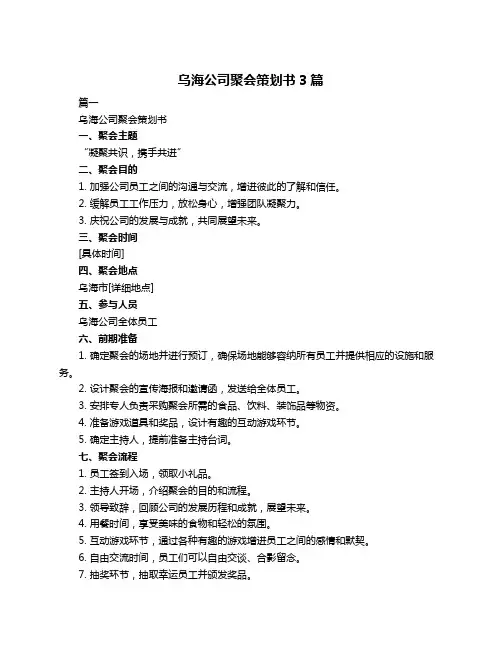 乌海公司聚会策划书 3 篇

篇一

乌海公司聚会策划书

一、聚会主题

“凝聚共识，携手共进”

二、聚会目的

1. 加强公司员工之间的沟通与交流，增进彼此的了解和信任。

2. 缓解员工工作压力，放松身心，增强团队凝聚力。

3. 庆祝公司的发展与成就，共同展望未来。

三、聚会时间

[具体时间]

四、聚会地点

乌海市[详细地点]

五、参与人员

乌海公司全体员工

六、前期准备

1. 确定聚会的场地并进行预订，确保场地能够容纳所有员工并提供相应的设施和服务。

2. 设计聚会的宣传海报和邀请函，发送给全体员工。

3. 安排专人负责采购聚会所需的食品、饮料、装饰品等物资。

4. 准备游戏道具和奖品，设计有趣的互动游戏环节。

5. 确定主持人，提前准备主持台词。

七、聚会流程

1. 员工签到入场，领取小礼品。

2. 主持人开场，介绍聚会的目的和流程。

3. 领导致辞，回顾公司的发展历程和成就，展望未来。

4. 用餐时间，享受美味的食物和轻松的氛围。

5. 互动游戏环节，通过各种有趣的游戏增进员工之间的感情和默契。

6. 自由交流时间，员工们可以自由交谈、合影留念。

7. 抽奖环节，抽取幸运员工并颁发奖品。